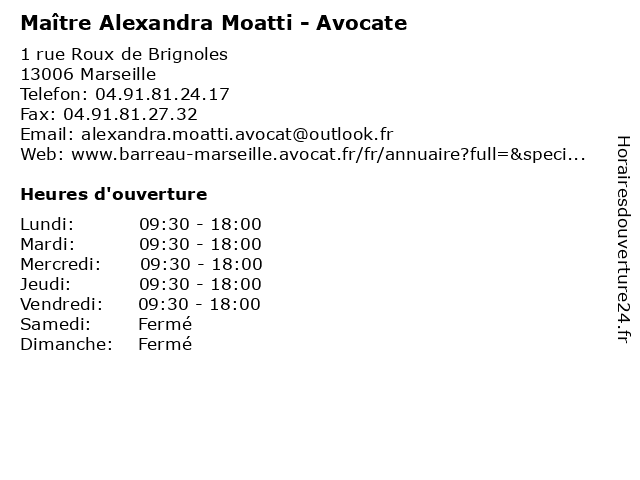 Maître Alexandra Moatti - Avocate

1 rue Roux de Brignoles
13006 Marseille
Telefon: 04.91.81.24.17
Fax: 04.91.81.27.32
Email: alexandra.moatti.avocat@outlook.fr
Web: www.barreau-marseille.avocat.fr/fr/annuaire?full=&speci...

Heures d'ouverture

Lundi: 09:30 - 18:00
Mardi: 09:30 - 18:00
Mercredi: 09:30 - 18:00
Jeudi: 09:30 - 18:00
Vendredi: 09:30 - 18:00
Samedi: Fermé
Dimanche: Fermé

Horairesdouverture24.fr